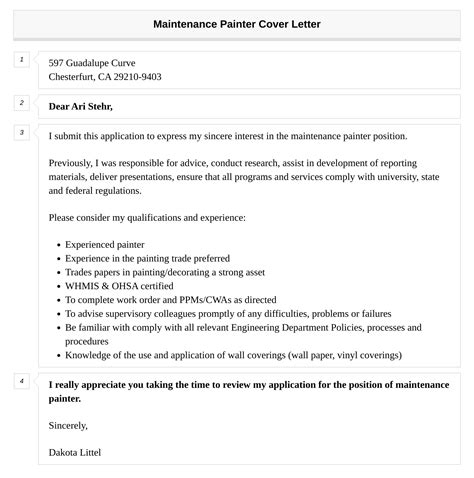 Maintenance Painter Cover Letter

1

597 Guadalupe Curve
Chesterfurt, CA 29210-9403

2

Dear Ari Stehr,

3

I submit this application to express my sincere interest in the maintenance painter position.

Previously, I was responsible for advice, conduct research, assist in development of reporting materials, deliver presentations, ensure that all programs and services comply with university, state and federal regulations.

Please consider my qualifications and experience:

- Experienced painter
- Experience in the painting trade preferred
- Trades papers in painting/decorating a strong asset
- WHMIS & OHSA certified
- To complete work order and PPMs/CWAs as directed
- To advise supervisory colleagues promptly of any difficulties, problems or failures
- Be familiar with comply with all relevant Engineering Department Policies, processes and procedures
- Knowledge of the use and application of wall coverings (wall paper, vinyl coverings)

4

I really appreciate you taking the time to review my application for the position of maintenance painter.

Sincerely,

Dakota Littel